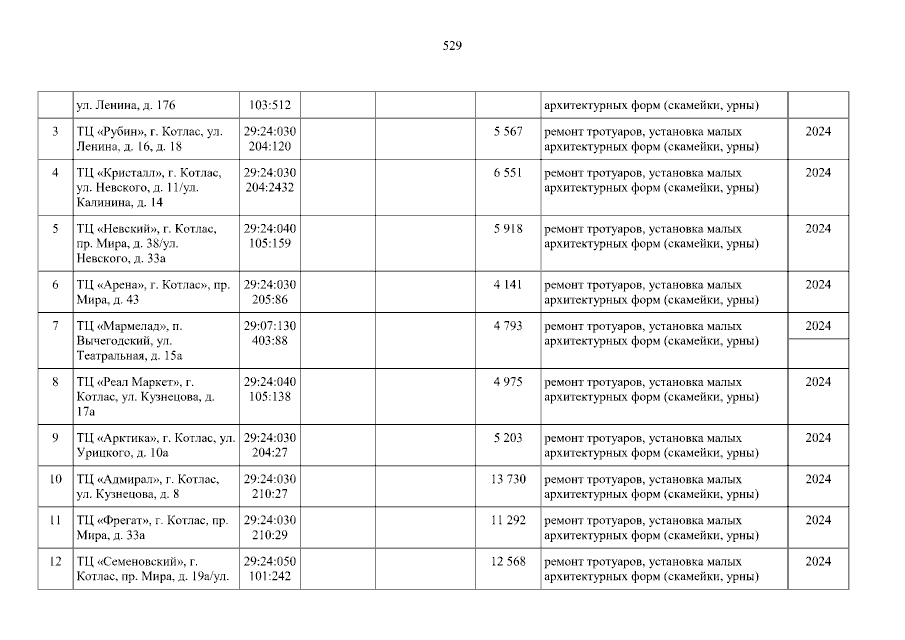 529

|  | ул. Ленина, д. 176 | 103:512 |  |  |  | архитектурных форм (скамейки, урны) |  |
|---|---|---|---|---|---|---|---|
| 3 | ТЦ «Рубин», г. Котлас, ул. Ленина, д. 16, д. 18 | 29:24:030 204:120 |  |  | 5 567 | ремонт тротуаров, установка малых архитектурных форм (скамейки, урны) | 2024 |
| 4 | ТЦ «Кристалл», г. Котлас, ул. Невского, д. 11/ул. Калинина, д. 14 | 29:24:030 204:2432 |  |  | 6 551 | ремонт тротуаров, установка малых архитектурных форм (скамейки, урны) | 2024 |
| 5 | ТЦ «Невский», г. Котлас, пр. Мира, д. 38/ул. Невского, д. 33а | 29:24:040 105:159 |  |  | 5 918 | ремонт тротуаров, установка малых архитектурных форм (скамейки, урны) | 2024 |
| 6 | ТЦ «Арена», г. Котлас», пр. Мира, д. 43 | 29:24:030 205:86 |  |  | 4 141 | ремонт тротуаров, установка малых архитектурных форм (скамейки, урны) | 2024 |
| 7 | ТЦ «Мармелад», п. Вычегодский, ул. Театральная, д. 15а | 29:07:130 403:88 |  |  | 4 793 | ремонт тротуаров, установка малых архитектурных форм (скамейки, урны) | 2024 |
| 8 | ТЦ «Реал Маркет», г. Котлас, ул. Кузнецова, д. 17а | 29:24:040 105:138 |  |  | 4 975 | ремонт тротуаров, установка малых архитектурных форм (скамейки, урны) | 2024 |
| 9 | ТЦ «Арктика», г. Котлас, ул. Урицкого, д. 10а | 29:24:030 204:27 |  |  | 5 203 | ремонт тротуаров, установка малых архитектурных форм (скамейки, урны) | 2024 |
| 10 | ТЦ «Адмирал», г. Котлас, ул. Кузнецова, д. 8 | 29:24:030 210:27 |  |  | 13 730 | ремонт тротуаров, установка малых архитектурных форм (скамейки, урны) | 2024 |
| 11 | ТЦ «Фрегат», г. Котлас, пр. Мира, д. 33а | 29:24:030 210:29 |  |  | 11 292 | ремонт тротуаров, установка малых архитектурных форм (скамейки, урны) | 2024 |
| 12 | ТЦ «Семеновский», г. Котлас, пр. Мира, д. 19а/ул. | 29:24:050 101:242 |  |  | 12 568 | ремонт тротуаров, установка малых архитектурных форм (скамейки, урны) | 2024 |